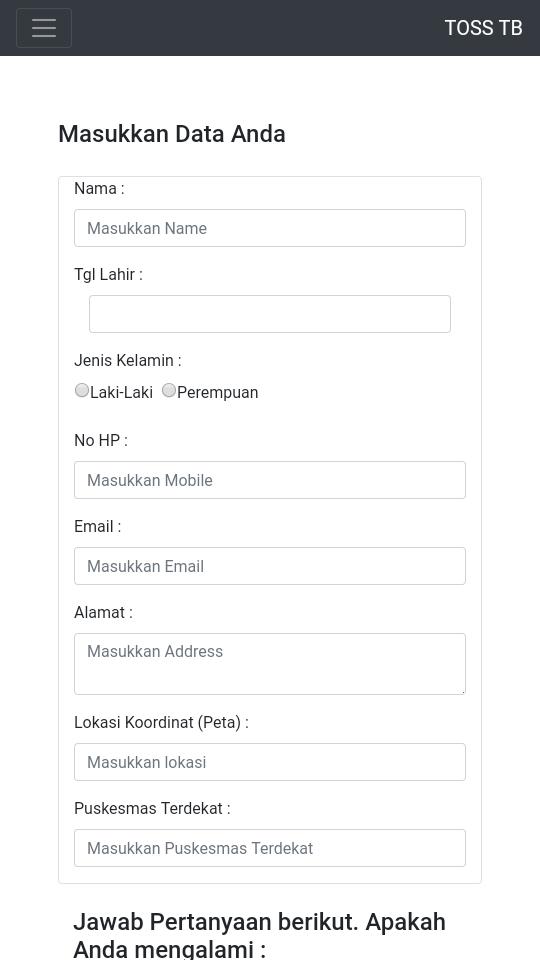 TOSS TB

Masukkan Data Anda

Nama :

Masukkan Name

Tgl Lahir :

Jenis Kelamin :

Laki-Laki Perempuan

No HP :

Masukkan Mobile

Email :

Masukkan Email

Alamat :

Masukkan Address

Lokasi Koordinat (Peta) :

Masukkan lokasi

Puskesmas Terdekat :

Masukkan Puskesmas Terdekat

Jawab Pertanyaan berikut. Apakah Anda mengalami :